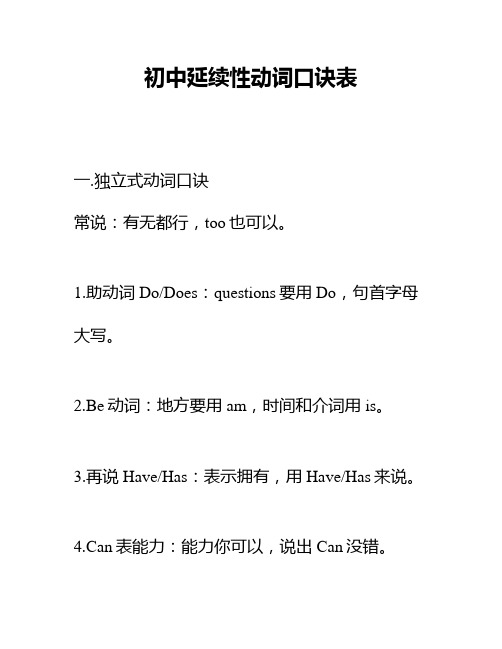 初中延续性动词口诀表

一.独立式动词口诀

常说：有无都行，too 也可以。

1.助动词 Do/Does：questions 要用 Do，句首字母大写。

2.Be 动词：地方要用 am，时间和介词用 is。

3.再说 Have/Has：表示拥有，用 Have/Has 来说。

4.Can 表能力：能力你可以，说出 Can 没错。